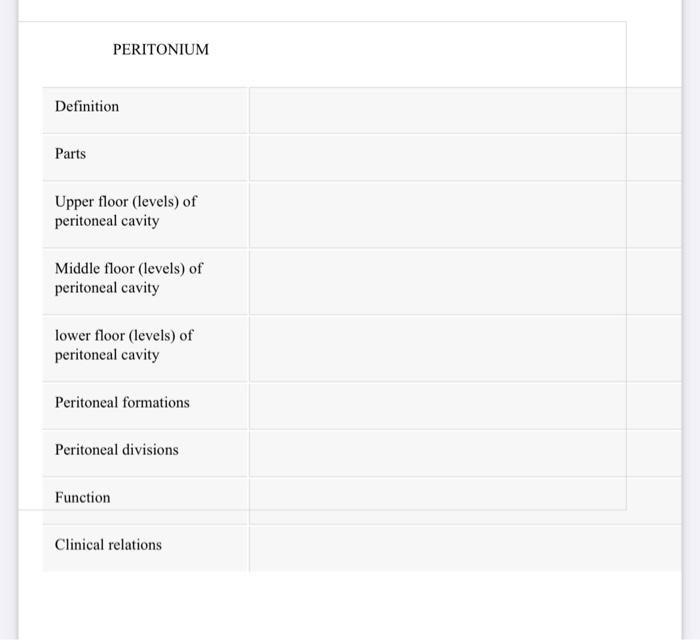 PERITONIUM

| | |
|---|---|
| Definition | |
| Parts | |
| Upper floor (levels) of peritoneal cavity | |
| Middle floor (levels) of peritoneal cavity | |
| lower floor (levels) of peritoneal cavity | |
| Peritoneal formations | |
| Peritoneal divisions | |
| Function | |
| Clinical relations | |